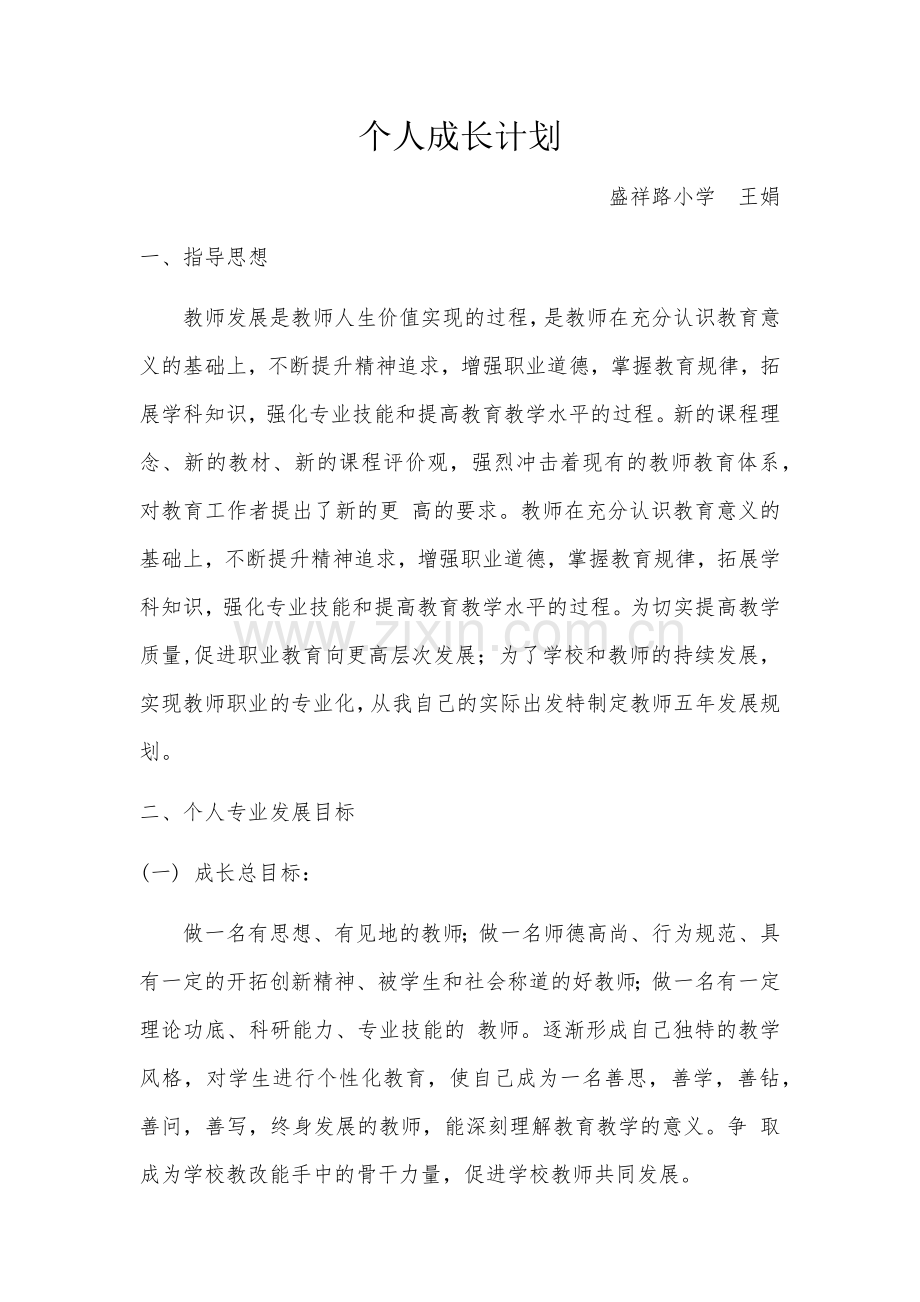 个人成长计划

盛祥路小学 王娟

一、指导思想

教师发展是教师人生价值实现的过程，是教师在充分认识教育意义的基础上，不断提升精神追求，增强职业道德，掌握教育规律，拓展学科知识，强化专业技能和提高教育教学水平的过程。新的课程理念、新的教材、新的课程评价观，强烈冲击着现有的教师教育体系，对教育工作者提出了新的更高的要求。教师在充分认识教育意义的基础上，不断提升精神追求，增强职业道德，掌握教育规律，拓展学科知识，强化专业技能和提高教育教学水平的过程。为切实提高教学质量，促进职业教育向更高层次发展；为了学校和教师的持续发展，实现教师职业的专业化，从我自己的实际出发特制定教师五年发展规划。

二、个人专业发展目标

（一）成长总目标：

做一名有思想、有见地的教师；做一名师德高尚、行为规范、具有一定的开拓创新精神、被学生和社会称道的好教师；做一名有一定理论功底、科研能力、专业技能的教师。逐渐形成自己独特的教学风格，对学生进行个性化教育，使自己成为一名善思，善学，善钻，善问，善写，终身发展的教师，能深刻理解教育教学的意义。争取成为学校教改能手中的骨干力量，促进学校教师共同发展。

www.zixin.com.cn